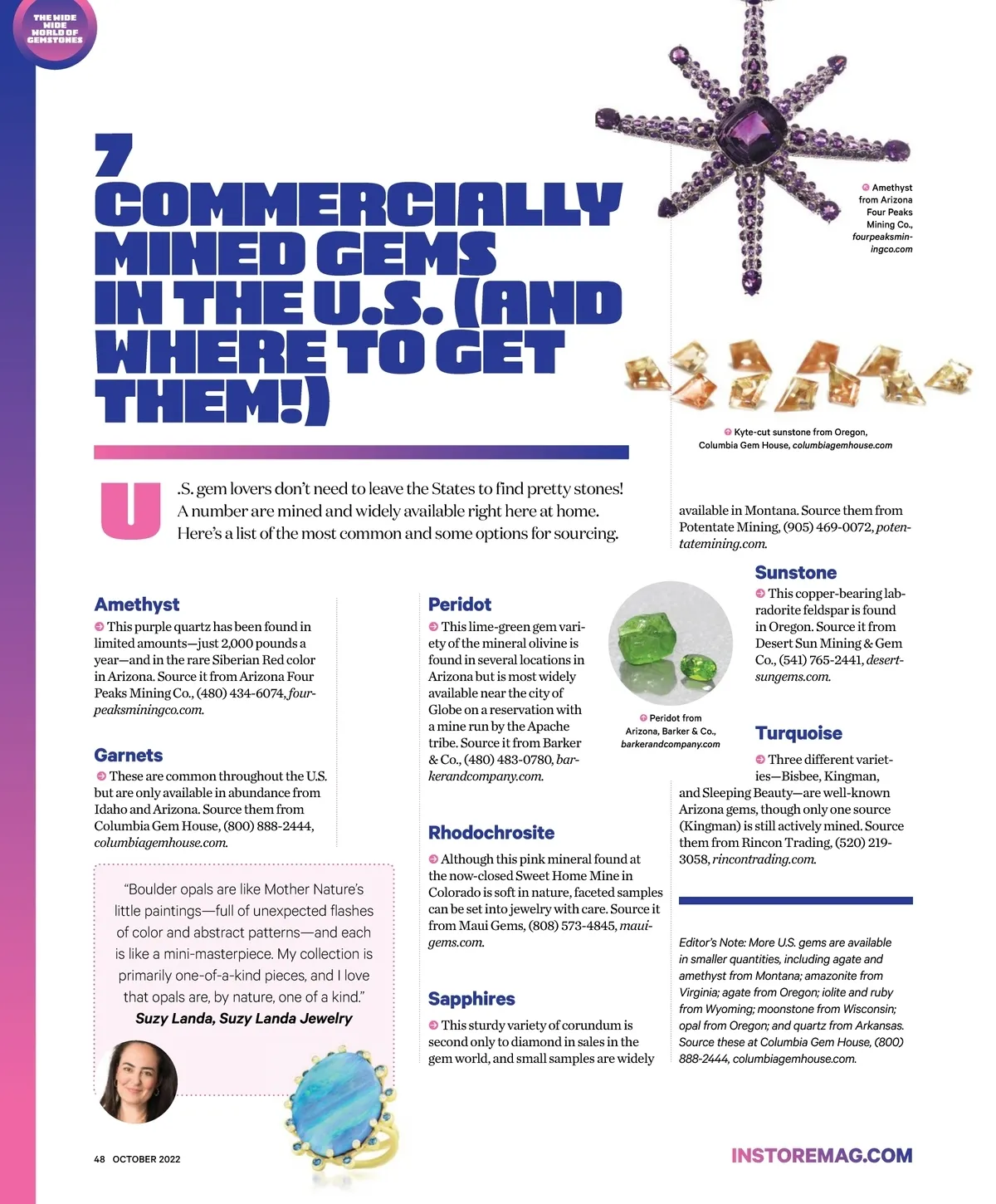 THE WIDE WIDE WORLD OF GEMSTONES

7 COMMERCIALLY MINED GEMS IN THE U.S. (AND WHERE TO GET THEM!)

Amethyst from Arizona Four Peaks Mining Co., fourpeaksminingco.com

Kyte-cut sunstone from Oregon, Columbia Gem House, columbiagemhouse.com

U.S. gem lovers don't need to leave the States to find pretty stones! A number are mined and widely available right here at home. Here's a list of the most common and some options for sourcing.

Amethyst
This purple quartz has been found in limited amounts—just 2,000 pounds a year—and in the rare Siberian Red color in Arizona. Source it from Arizona Four Peaks Mining Co., (480) 434-6074, fourpeaksminingco.com.

Garnets
These are common throughout the U.S. but are only available in abundance from Idaho and Arizona. Source them from Columbia Gem House, (800) 888-2444, columbiagemhouse.com.

"Boulder opals are like Mother Nature's little paintings—full of unexpected flashes of color and abstract patterns—and each is like a mini-masterpiece. My collection is primarily one-of-a-kind pieces, and I love that opals are, by nature, one of a kind."
Suzy Landa, Suzy Landa Jewelry

Peridot
This lime-green gem variety of the mineral olivine is found in several locations in Arizona but is most widely available near the city of Globe on a reservation with a mine run by the Apache tribe. Source it from Barker & Co., (480) 483-0780, barkerandcompany.com.

Peridot from Arizona, Barker & Co., barkerandcompany.com

Rhodochrosite
Although this pink mineral found at the now-closed Sweet Home Mine in Colorado is soft in nature, faceted samples can be set into jewelry with care. Source it from Maui Gems, (808) 573-4845, mauigems.com.

Sapphires
This sturdy variety of corundum is second only to diamond in sales in the gem world, and small samples are widely available in Montana. Source them from Potentate Mining, (905) 469-0072, potentatemining.com.

Sunstone
This copper-bearing labradorite feldspar is found in Oregon. Source it from Desert Sun Mining & Gem Co., (541) 765-2441, desertsungems.com.

Turquoise
Three different varieties—Bisbee, Kingman, and Sleeping Beauty—are well-known Arizona gems, though only one source (Kingman) is still actively mined. Source them from Rincon Trading, (520) 219-3058, rincontrading.com.

Editor's Note: More U.S. gems are available in smaller quantities, including agate and amethyst from Montana; amazonite from Virginia; agate from Oregon; iolite and ruby from Wyoming; moonstone from Wisconsin; opal from Oregon; and quartz from Arkansas. Source these at Columbia Gem House, (800) 888-2444, columbiagemhouse.com.

48 OCTOBER 2022

INSTOREMAG.COM